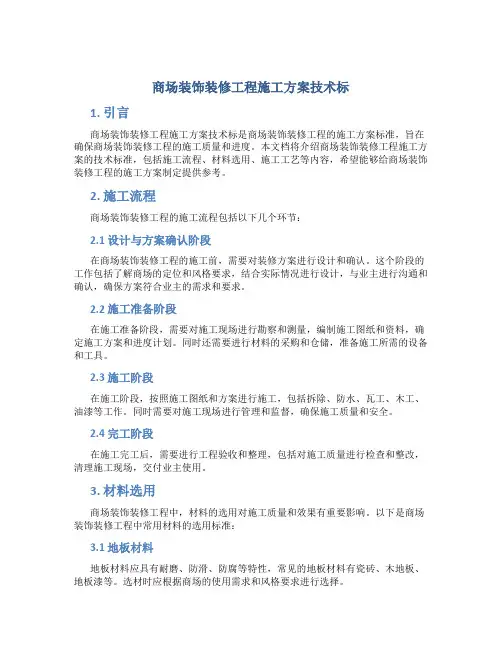 商场装饰装修工程施工方案技术标

1. 引言

商场装饰装修工程施工方案技术标是商场装饰装修工程的施工方案标准，旨在确保商场装饰装修工程的施工质量和进度。本文档将介绍商场装饰装修工程施工方案的技术标准，包括施工流程、材料选用、施工工艺等内容，希望能够给商场装饰装修工程的施工方案制定提供参考。

2. 施工流程

商场装饰装修工程的施工流程包括以下几个环节：

2.1 设计与方案确认阶段

在商场装饰装修工程的施工前，需要对装修方案进行设计和确认。这个阶段的工作包括了解商场的定位和风格要求，结合实际情况进行设计，与业主进行沟通和确认，确保方案符合业主的需求和要求。

2.2 施工准备阶段

在施工准备阶段，需要对施工现场进行勘察和测量，编制施工图纸和资料，确定施工方案和进度计划。同时还需要进行材料的采购和仓储，准备施工所需的设备和工具。

2.3 施工阶段

在施工阶段，按照施工图纸和方案进行施工，包括拆除、防水、瓦工、木工、油漆等工作。同时需要对施工现场进行管理和监督，确保施工质量和安全。

2.4 完工阶段

在施工完工后，需要进行工程验收和整理，包括对施工质量进行检查和整改，清理施工现场，交付业主使用。

3. 材料选用

商场装饰装修工程中，材料的选用对施工质量和效果有重要影响。以下是商场装饰装修工程中常用材料的选用标准：

3.1 地板材料

地板材料应具有耐磨、防滑、防腐等特性，常见的地板材料有瓷砖、木地板、地板漆等。选材时应根据商场的使用需求和风格要求进行选择。